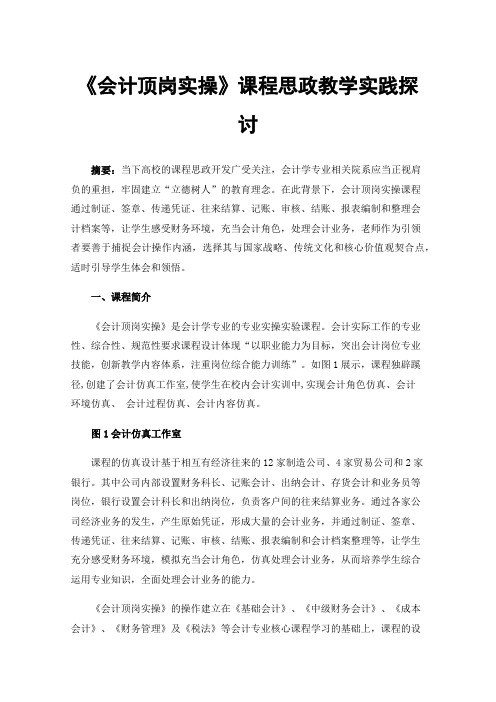 《会计顶岗实操》课程思政教学实践探讨

摘要：当下高校的课程思政开发广受关注，会计学专业相关院系应当正视肩负的重担，牢固建立“立德树人”的教育理念。在此背景下，会计顶岗实操课程通过制证、签章、传递凭证、往来结算、记账、审核、结账、报表编制和整理会计档案等，让学生感受财务环境，充当会计角色，处理会计业务，老师作为引领者要善于捕捉会计操作内涵，选择其与国家战略、传统文化和核心价值观契合点，适时引导学生体会和领悟。

一、课程简介

《会计顶岗实操》是会计学专业的专业实操实验课程。会计实际工作的专业性、综合性、规范性要求课程设计体现“以职业能力为目标，突出会计岗位专业技能，创新教学内容体系，注重岗位综合能力训练”。如图1展示，课程独辟蹊径,创建了会计仿真工作室,使学生在校内会计实训中,实现会计角色仿真、会计环境仿真、 会计过程仿真、会计内容仿真。

图1会计仿真工作室

课程的仿真设计基于相互有经济往来的12家制造公司、4家贸易公司和2家银行。其中公司内部设置财务科长、记账会计、出纳会计、存货会计和业务员等岗位，银行设置会计科长和出纳岗位，负责客户间的往来结算业务。通过各家公司经济业务的发生，产生原始凭证，形成大量的会计业务，并通过制证、签章、传递凭证、往来结算、记账、审核、结账、报表编制和会计档案整理等，让学生充分感受财务环境，模拟充当会计角色，仿真处理会计业务，从而培养学生综合运用专业知识，全面处理会计业务的能力。

《会计顶岗实操》的操作建立在《基础会计》、《中级财务会计》、《成本会计》、《财务管理》及《税法》等会计专业核心课程学习的基础上，课程的设